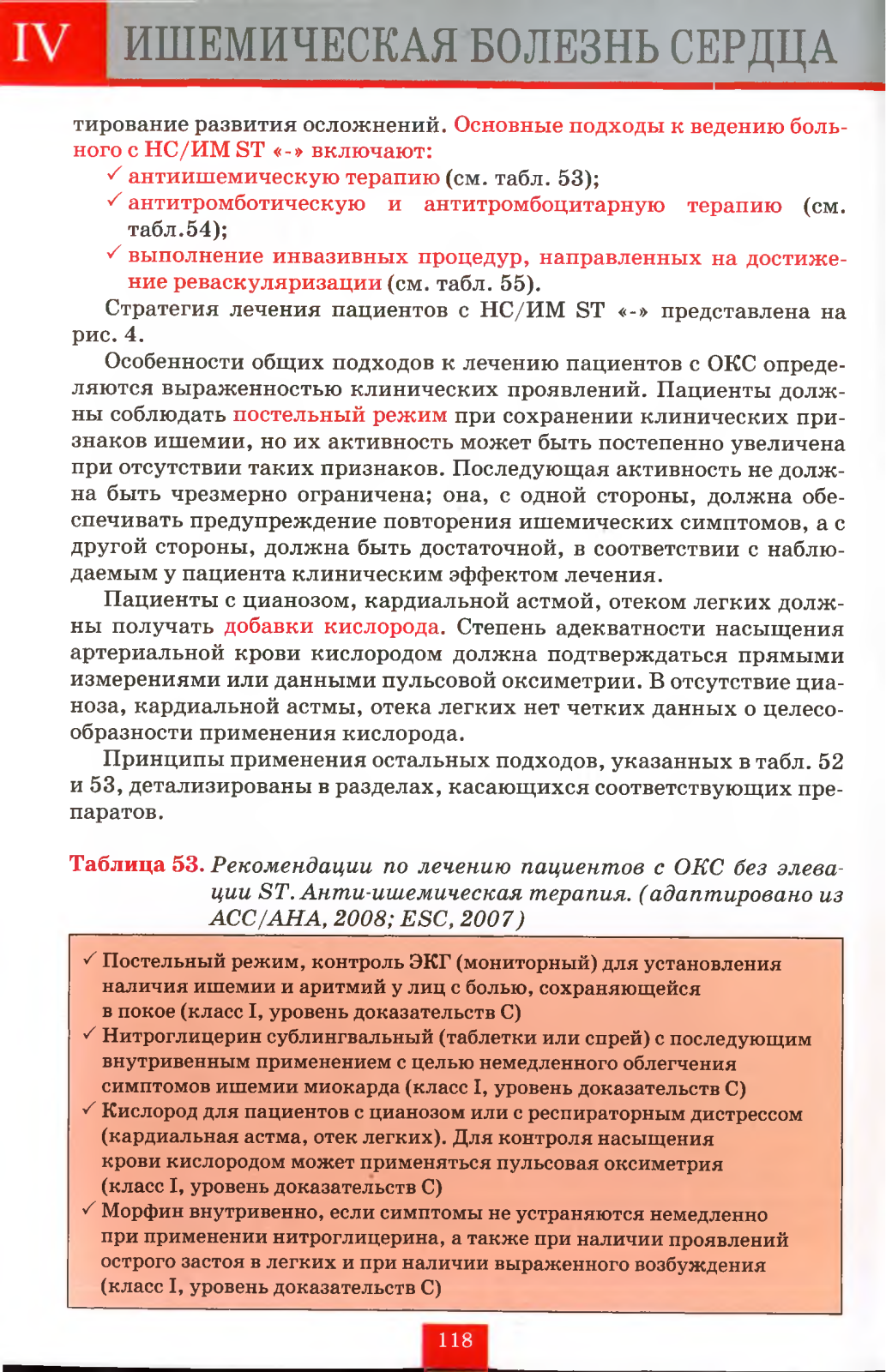 IV ИШЕМИЧЕСКАЯ БОЛЕЗНЬ СЕРДЦА

тирование развития осложнений. Основные подходы к ведению больного с НС/ИМ ST «-» включают:

✓ антиишемическую терапию (см. табл. 53);
✓ антитромботическую и антитромбоцитарную терапию (см. табл.54);
✓ выполнение инвазивных процедур, направленных на достижение реваскуляризации (см. табл. 55).

Стратегия лечения пациентов с НС/ИМ ST «-» представлена на рис. 4.

Особенности общих подходов к лечению пациентов с ОКС определяются выраженностью клинических проявлений. Пациенты должны соблюдать постельный режим при сохранении клинических признаков ишемии, но их активность может быть постепенно увеличена при отсутствии таких признаков. Последующая активность не должна быть чрезмерно ограничена; она, с одной стороны, должна обеспечивать предупреждение повторения ишемических симптомов, а с другой стороны, должна быть достаточной, в соответствии с наблюдаемым у пациента клиническим эффектом лечения.

Пациенты с цианозом, кардиальной астмой, отеком легких должны получать добавки кислорода. Степень адекватности насыщения артериальной крови кислородом должна подтверждаться прямыми измерениями или данными пульсовой оксиметрии. В отсутствие цианоза, кардиальной астмы, отека легких нет четких данных о целесообразности применения кислорода.

Принципы применения остальных подходов, указанных в табл. 52 и 53, детализированы в разделах, касающихся соответствующих препаратов.

Таблица 53. Рекомендации по лечению пациентов с ОКС без элевации ST. Анти-ишемическая терапия. (адаптировано из ACC/AHA, 2008; ESC, 2007)

✓ Постельный режим, контроль ЭКГ (мониторный) для установления наличия ишемии и аритмий у лиц с болью, сохраняющейся в покое (класс I, уровень доказательств С)
✓ Нитроглицерин сублингвальный (таблетки или спрей) с последующим внутривенным применением с целью немедленного облегчения симптомов ишемии миокарда (класс I, уровень доказательств С)
✓ Кислород для пациентов с цианозом или с респираторным дистрессом (кардиальная астма, отек легких). Для контроля насыщения крови кислородом может применяться пульсовая оксиметрия (класс I, уровень доказательств С)
✓ Морфин внутривенно, если симптомы не устраняются немедленно при применении нитроглицерина, а также при наличии проявлений острого застоя в легких и при наличии выраженного возбуждения (класс I, уровень доказательств С)

118